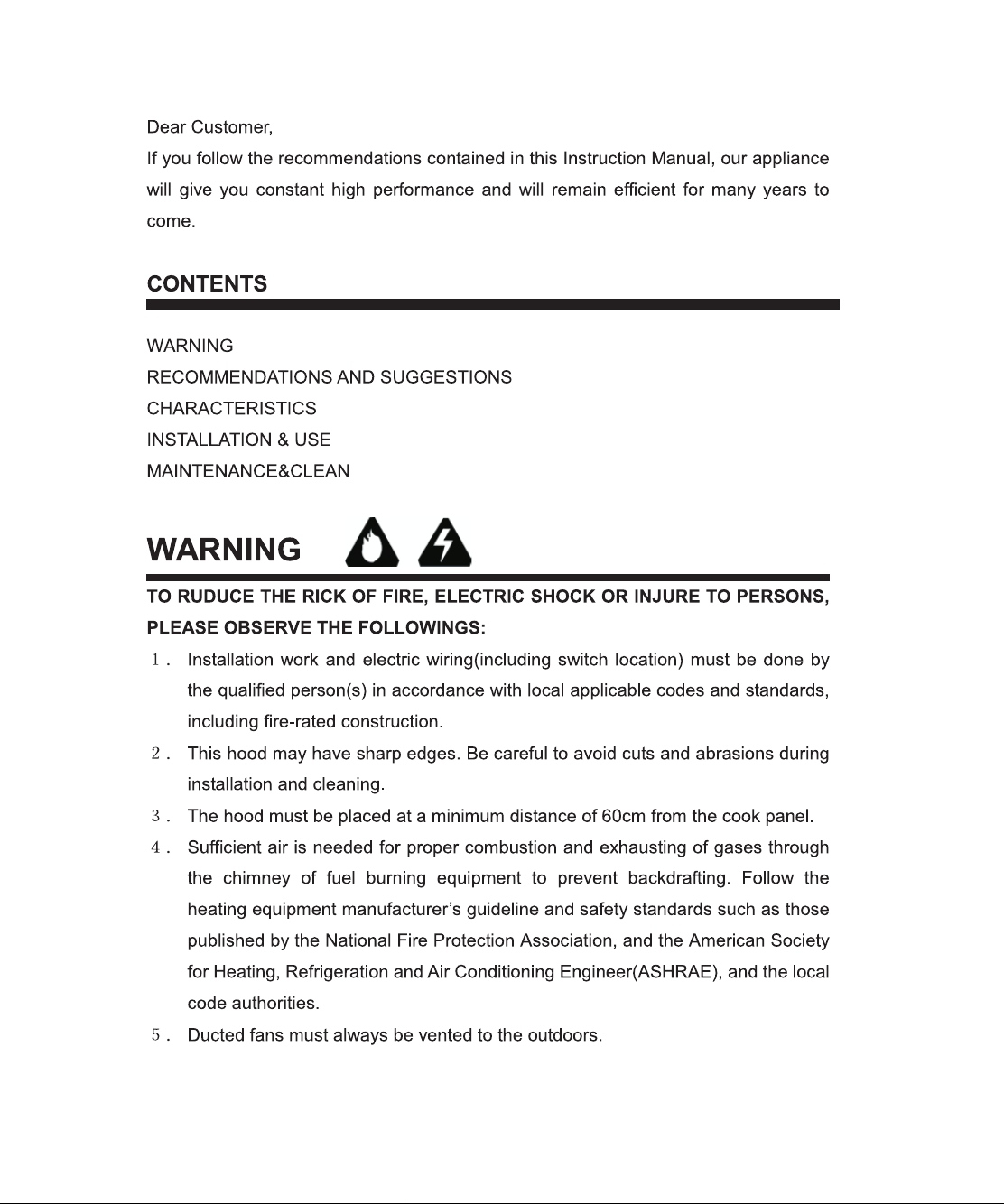 Dear Customer,

If you follow the recommendations contained in this Instruction Manual, our appliance will give you constant high performance and will remain efficient for many years to come.

CONTENTS

WARNING
RECOMMENDATIONS AND SUGGESTIONS
CHARACTERISTICS
INSTALLATION & USE
MAINTENANCE&CLEAN

WARNING

TO RUDUCE THE RICK OF FIRE, ELECTRIC SHOCK OR INJURE TO PERSONS, PLEASE OBSERVE THE FOLLOWINGS:

1. Installation work and electric wiring(including switch location) must be done by the qualified person(s) in accordance with local applicable codes and standards, including fire-rated construction.

2. This hood may have sharp edges. Be careful to avoid cuts and abrasions during installation and cleaning.

3. The hood must be placed at a minimum distance of 60cm from the cook panel.

4. Sufficient air is needed for proper combustion and exhausting of gases through the chimney of fuel burning equipment to prevent backdrafting. Follow the heating equipment manufacturer's guideline and safety standards such as those published by the National Fire Protection Association, and the American Society for Heating, Refrigeration and Air Conditioning Engineer(ASHRAE), and the local code authorities.

5. Ducted fans must always be vented to the outdoors.